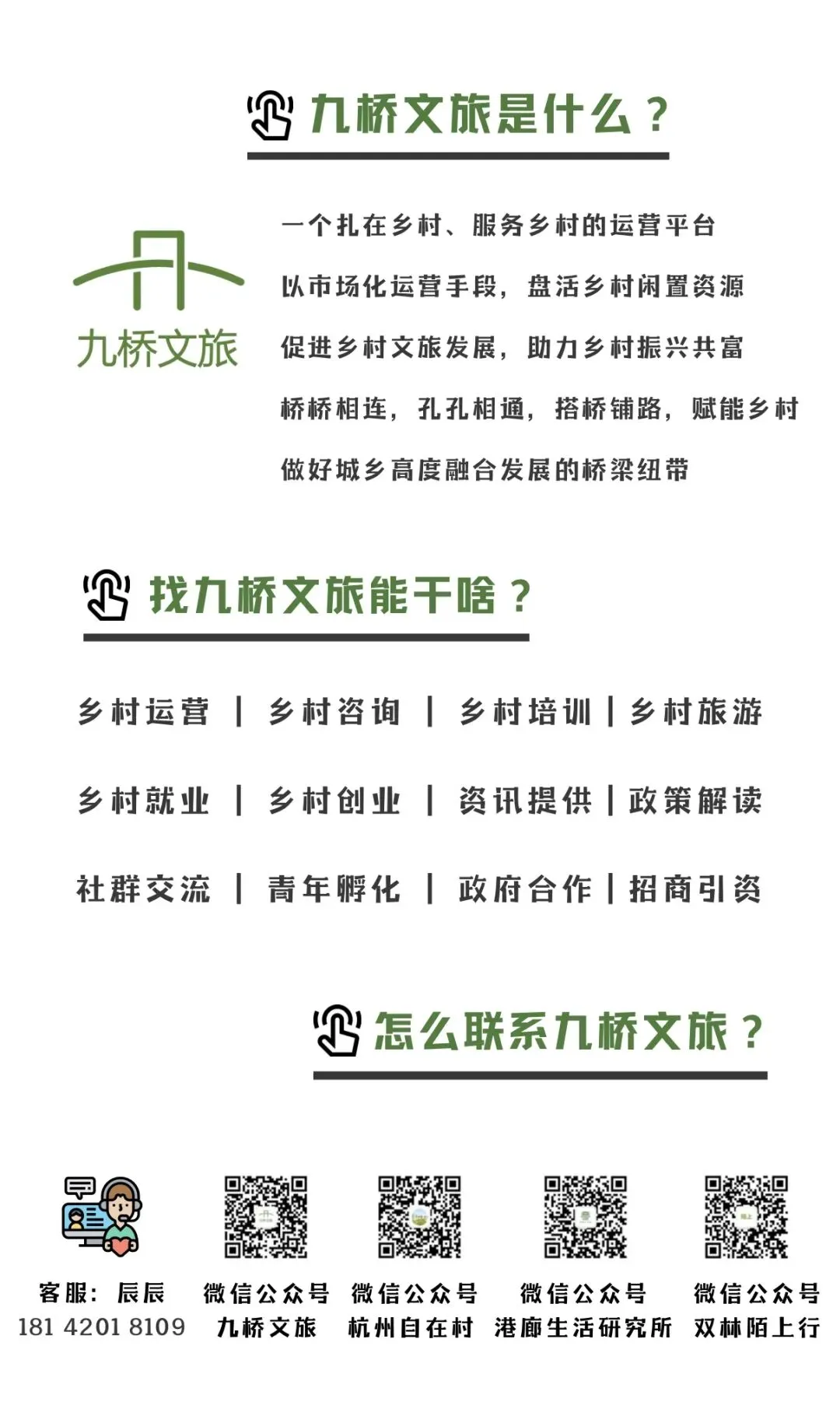 九桥文旅是什么？

九桥文旅

一个扎在乡村、服务乡村的运营平台
以市场化运营手段，盘活乡村闲置资源
促进乡村文旅发展，助力乡村振兴共富
桥桥相连，孔孔相通，搭桥铺路，赋能乡村
做好城乡高度融合发展的桥梁纽带

找九桥文旅能干啥？

乡村运营 | 乡村咨询 | 乡村培训 | 乡村旅游

乡村就业 | 乡村创业 | 资讯提供 | 政策解读

社群交流 | 青年孵化 | 政府合作 | 招商引资

怎么联系九桥文旅？

客服：辰辰
181 4201 8109

微信公众号
九桥文旅

微信公众号
杭州自在村

微信公众号
港廊生活研究所

微信公众号
双林陌上行